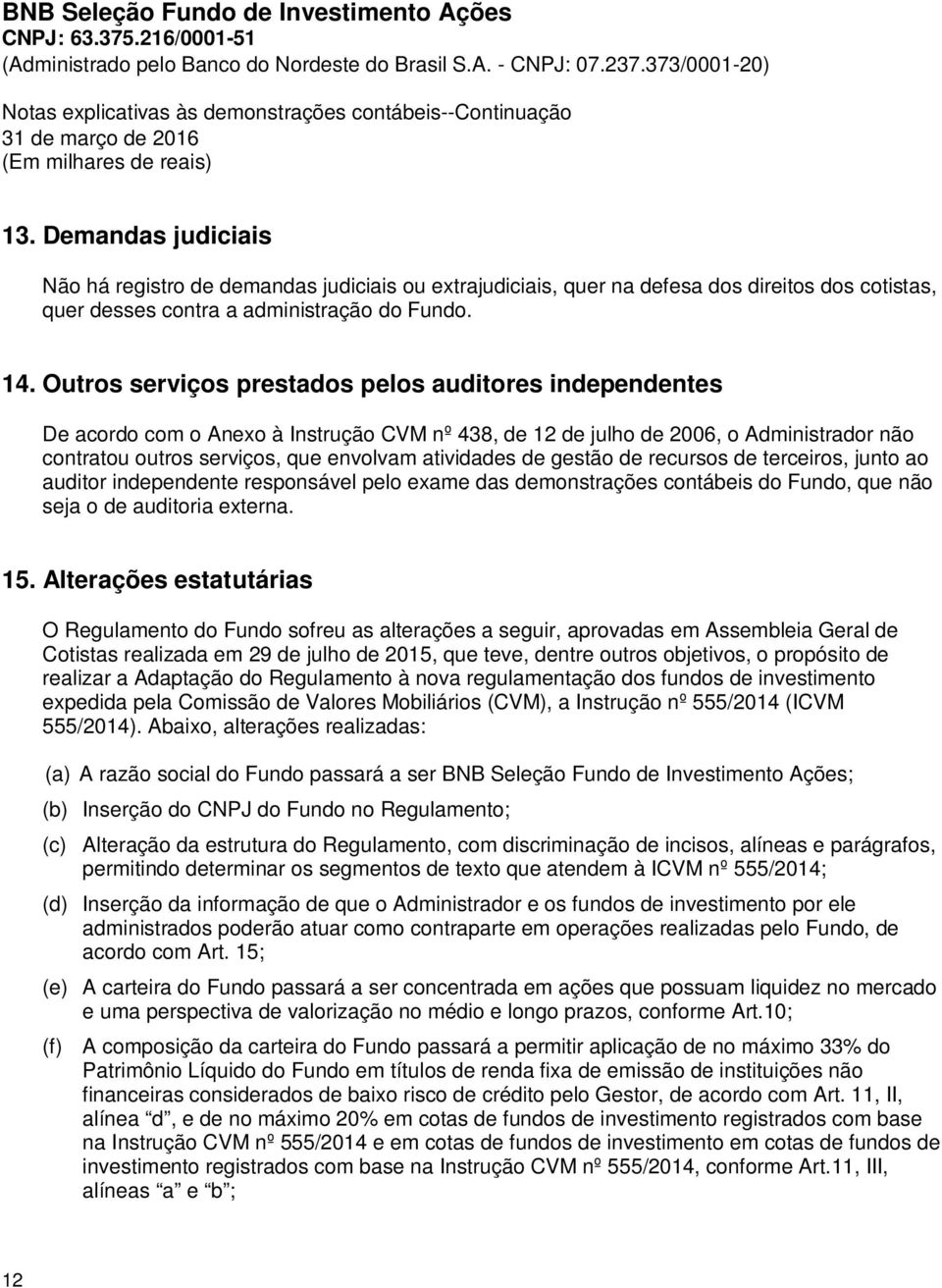 BNB Seleção Fundo de Investimento Ações
CNPJ: 63.375.216/0001-51
(Administrado pelo Banco do Nordeste do Brasil S.A. - CNPJ: 07.237.373/0001-20)

Notas explicativas às demonstrações contábeis--Continuação
31 de março de 2016
(Em milhares de reais)

13. Demandas judiciais

Não há registro de demandas judiciais ou extrajudiciais, quer na defesa dos direitos dos cotistas, quer desses contra a administração do Fundo.

14. Outros serviços prestados pelos auditores independentes

De acordo com o Anexo à Instrução CVM nº 438, de 12 de julho de 2006, o Administrador não contratou outros serviços, que envolvam atividades de gestão de recursos de terceiros, junto ao auditor independente responsável pelo exame das demonstrações contábeis do Fundo, que não seja o de auditoria externa.

15. Alterações estatutárias

O Regulamento do Fundo sofreu as alterações a seguir, aprovadas em Assembleia Geral de Cotistas realizada em 29 de julho de 2015, que teve, dentre outros objetivos, o propósito de realizar a Adaptação do Regulamento à nova regulamentação dos fundos de investimento expedida pela Comissão de Valores Mobiliários (CVM), a Instrução nº 555/2014 (ICVM 555/2014). Abaixo, alterações realizadas:

(a) A razão social do Fundo passará a ser BNB Seleção Fundo de Investimento Ações;

(b) Inserção do CNPJ do Fundo no Regulamento;

(c) Alteração da estrutura do Regulamento, com discriminação de incisos, alíneas e parágrafos, permitindo determinar os segmentos de texto que atendem à ICVM nº 555/2014;

(d) Inserção da informação de que o Administrador e os fundos de investimento por ele administrados poderão atuar como contraparte em operações realizadas pelo Fundo, de acordo com Art. 15;

(e) A carteira do Fundo passará a ser concentrada em ações que possuam liquidez no mercado e uma perspectiva de valorização no médio e longo prazos, conforme Art.10;

(f) A composição da carteira do Fundo passará a permitir aplicação de no máximo 33% do Patrimônio Líquido do Fundo em títulos de renda fixa de emissão de instituições não financeiras considerados de baixo risco de crédito pelo Gestor, de acordo com Art. 11, II, alínea “d”, e de no máximo 20% em cotas de fundos de investimento registrados com base na Instrução CVM nº 555/2014 e em cotas de fundos de investimento em cotas de fundos de investimento registrados com base na Instrução CVM nº 555/2014, conforme Art.11, III, alíneas “a” e “b”;

12